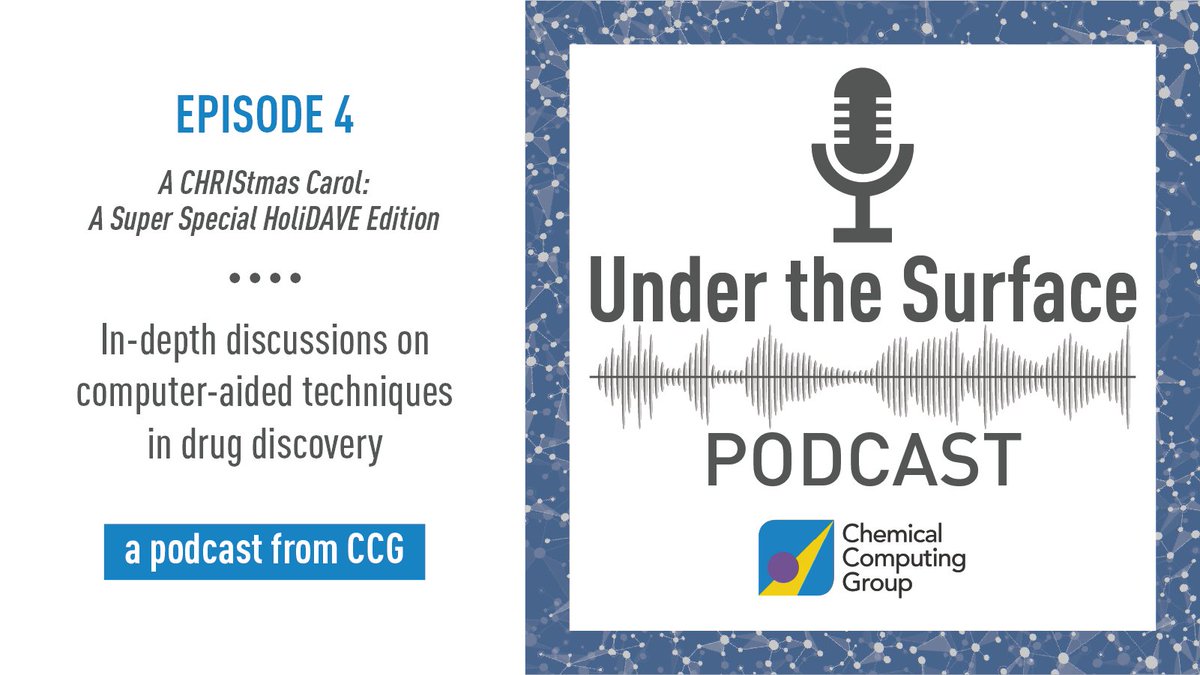 EPISODE 4

A CHRIStmas Carol:
A Super Special HoliDAVE Edition

••••

In-depth discussions on computer-aided techniques in drug discovery

a podcast from CCG

Under the Surface

PODCAST

Chemical
Computing
Group